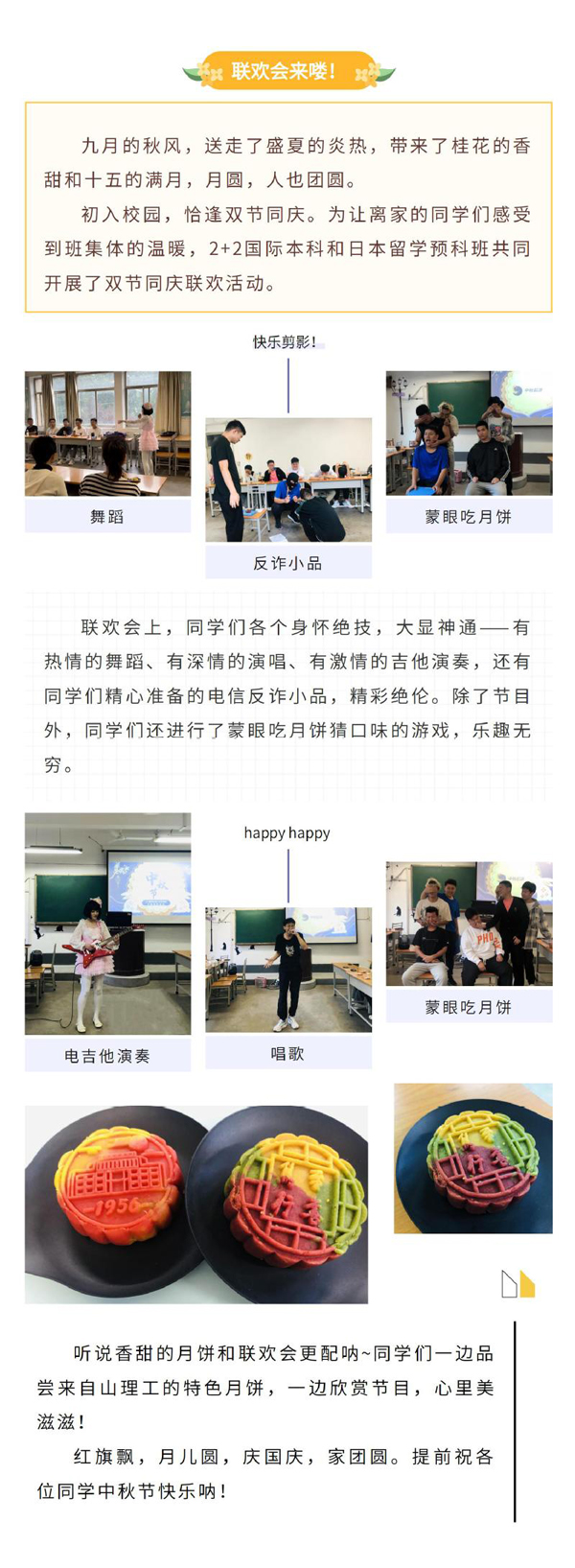 联欢会来喽！

九月的秋风，送走了盛夏的炎热，带来了桂花的香甜和十五的满月，月圆，人也团圆。

初入校园，恰逢双节同庆。为让离家的同学们感受到班集体的温暖，2+2国际本科和日本留学预科班共同开展了双节同庆联欢活动。

快乐剪影！

舞蹈

反诈小品

蒙眼吃月饼

联欢会上，同学们各个身怀绝技，大显神通——有热情的舞蹈、有深情的演唱、有激情的吉他演奏，还有同学们精心准备的电信反诈小品，精彩绝伦。除了节目外，同学们还进行了蒙眼吃月饼猜口味的游戏，乐趣无穷。

happy happy

电吉他演奏

唱歌

蒙眼吃月饼

1956

听说香甜的月饼和联欢会更配呐~同学们一边品尝来自山理工的特色月饼，一边欣赏节目，心里美滋滋！

红旗飘，月儿圆，庆国庆，家团圆。提前祝各位同学中秋节快乐呐！